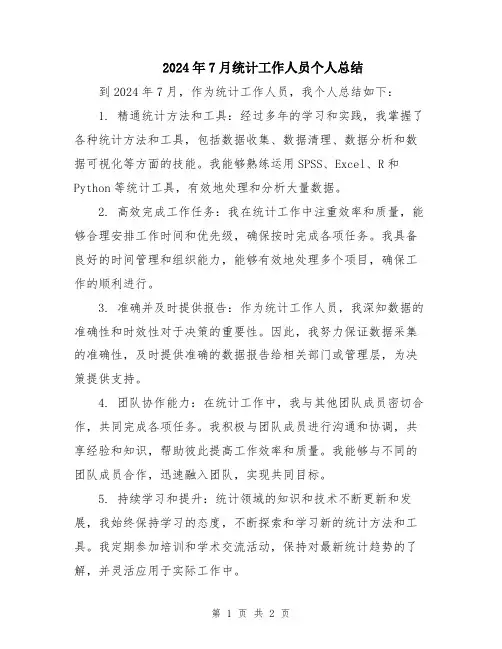 2024年7月统计工作人员个人总结

到2024年7月，作为统计工作人员，我个人总结如下：

1. 精通统计方法和工具：经过多年的学习和实践，我掌握了各种统计方法和工具，包括数据收集、数据清理、数据分析和数据可视化等方面的技能。我能够熟练运用SPSS、Excel、R和Python等统计工具，有效地处理和分析大量数据。

2. 高效完成工作任务：我在统计工作中注重效率和质量，能够合理安排工作时间和优先级，确保按时完成各项任务。我具备良好的时间管理和组织能力，能够有效地处理多个项目，确保工作的顺利进行。

3. 准确并及时提供报告：作为统计工作人员，我深知数据的准确性和时效性对于决策的重要性。因此，我努力保证数据采集的准确性，及时提供准确的数据报告给相关部门或管理层，为决策提供支持。

4. 团队协作能力：在统计工作中，我与其他团队成员密切合作，共同完成各项任务。我积极与团队成员进行沟通和协调，共享经验和知识，帮助彼此提高工作效率和质量。我能够与不同的团队成员合作，迅速融入团队，实现共同目标。

5. 持续学习和提升：统计领域的知识和技术不断更新和发展，我始终保持学习的态度，不断探索和学习新的统计方法和工具。我定期参加培训和学术交流活动，保持对最新统计趋势的了解，并灵活应用于实际工作中。

第 1 页 共 2 页